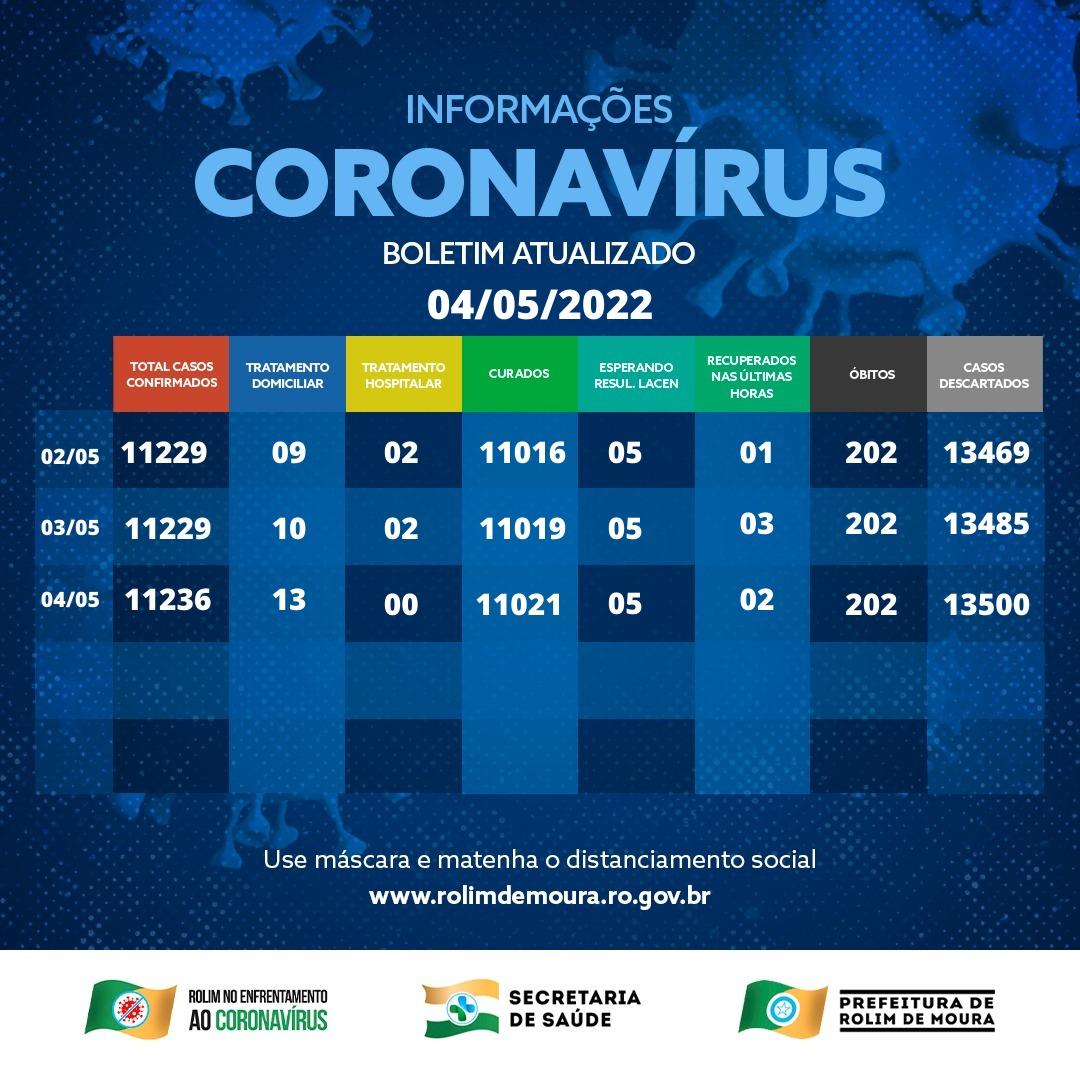 INFORMAÇÕES
CORONAVÍRUS
BOLETIM ATUALIZADO
04/05/2022

| | TOTAL CASOS CONFIRMADOS | TRATAMENTO DOMICILIAR | TRATAMENTO HOSPITALAR | CURADOS | ESPERANDO RESUL. LACEN | RECUPERADOS NAS ÚLTIMAS HORAS | ÓBITOS | CASOS DESCARTADOS |
|---|---|---|---|---|---|---|---|---|
| 02/05 | 11229 | 09 | 02 | 11016 | 05 | 01 | 202 | 13469 |
| 03/05 | 11229 | 10 | 02 | 11019 | 05 | 03 | 202 | 13485 |
| 04/05 | 11236 | 13 | 00 | 11021 | 05 | 02 | 202 | 13500 |

Use máscara e matenha o distanciamento social
www.rolimdemoura.ro.gov.br

ROLIM NO ENFRENTAMENTO AO CORONAVÍRUS
SECRETARIA DE SAÚDE
PREFEITURA DE ROLIM DE MOURA